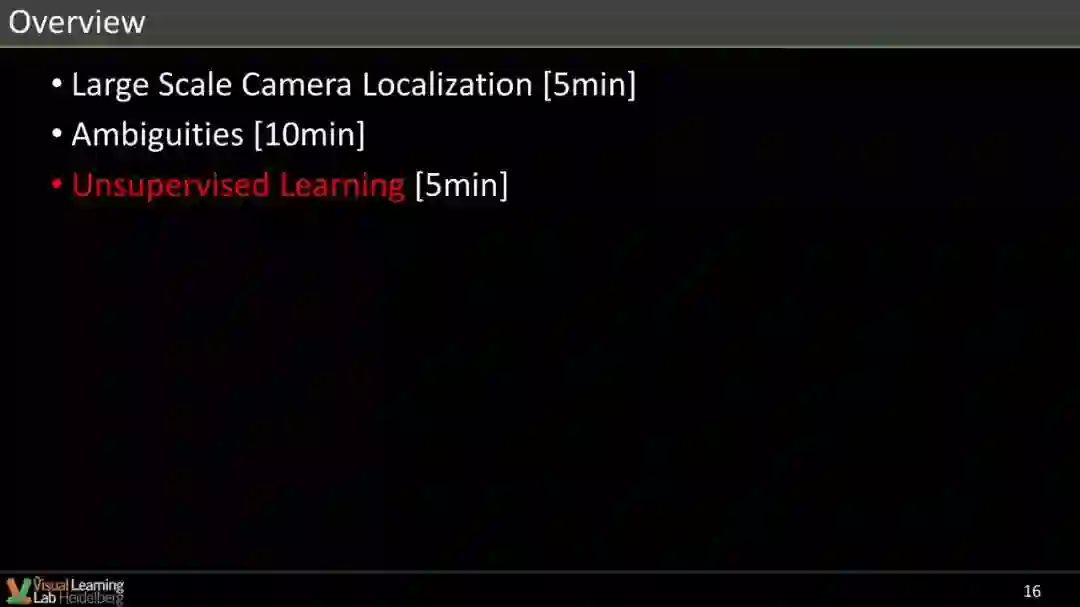 Overview

• Large Scale Camera Localization [5min]
• Ambiguities [10min]
• Unsupervised Learning [5min]

Visual Learning Lab Heidelberg

16